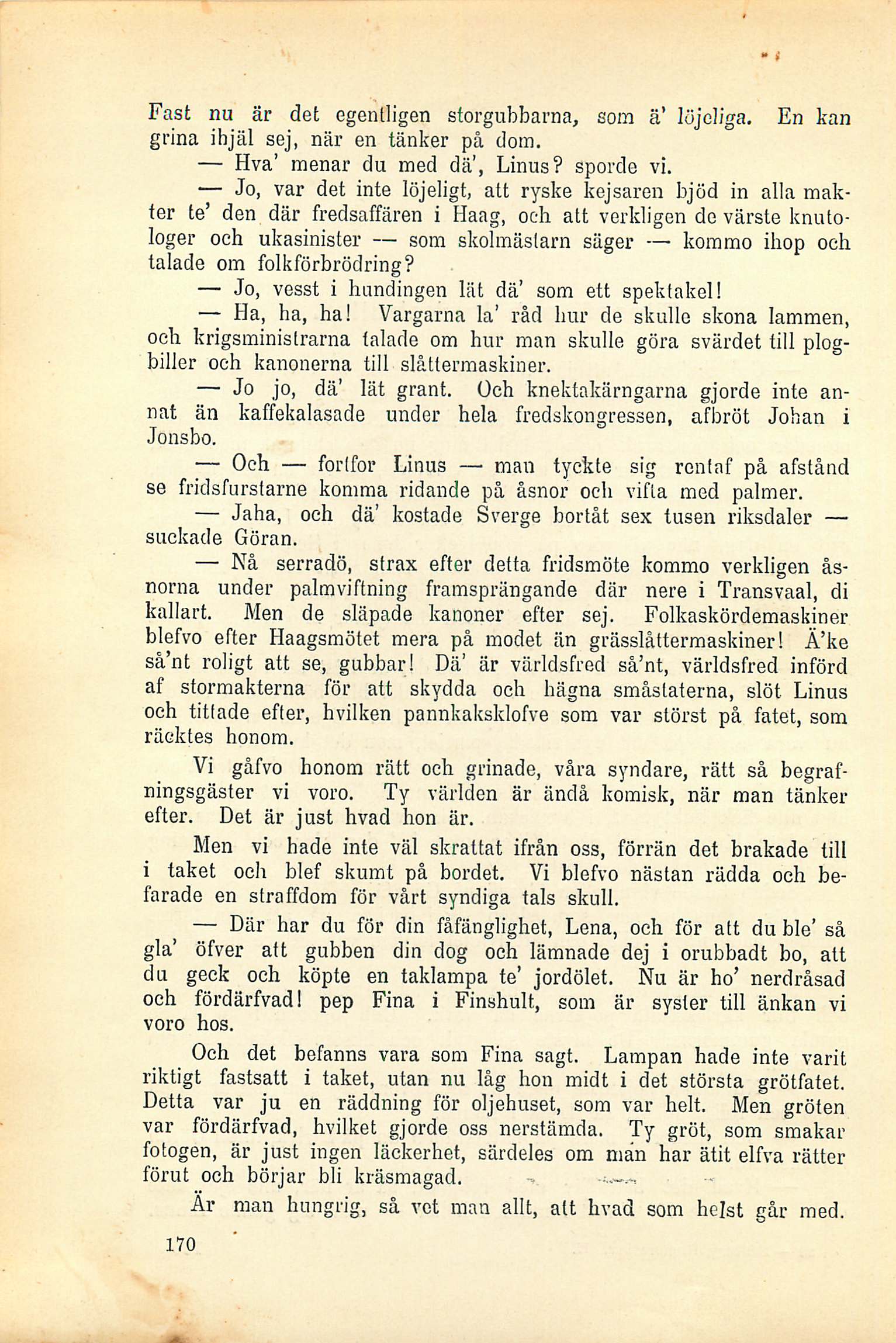 Fast nu är det egentligen storgubbarna, som ä' löjeliga. En kan grina ihjäl sej, när en tänker på dom.

— Hva' menar du med dä', Linus? sporde vi.

— Jo, var det inte löjeligt, att ryske kejsaren bjöd in alla makter te' den där fredsaffären i Haag, och att verkligen de värste knutologer och ukasinister — som skolmästarn säger — kommo ihop och talade om folkförbrödring?

— Jo, vesst i hundingen lät dä' som ett spektakel!

— Ha, ha, ha! Vargarna la' råd hur de skulle skona lammen, och krigsministrarna talade om hur man skulle göra svärdet till plogbiller och kanonerna till slåttermaskiner.

— Jo jo, dä' lät grant. Och knektakärngarna gjorde inte annat än kaffekalasade under hela fredskongressen, afbröt Johan i Jonsbo.

— Och — fortfor Linus — man tyckte sig rentaf på afstånd se fridsfurstarne komma ridande på åsnor och vifta med palmer.

— Jaha, och dä' kostade Sverge bortåt sex tusen riksdaler — suckade Göran.

— Nå serradö, strax efter detta fridsmöte kommo verkligen åsnorna under palmviftning framsprängande där nere i Transvaal, di kallart. Men de släpade kanoner efter sej. Folkaskördemaskiner blefvo efter Haagsmötet mera på modet än grässlåttermaskiner! Ä'ke så'nt roligt att se, gubbar! Dä' är världsfred så'nt, världsfred införd af stormakterna för att skydda och hägna småstaterna, slöt Linus och tittade efter, hvilken pannkaksklofve som var störst på fatet, som räcktes honom.

Vi gåfvo honom rätt och grinade, våra syndare, rätt så begrafningsgäster vi voro. Ty världen är ändå komisk, när man tänker efter. Det är just hvad hon är.

Men vi hade inte väl skrattat ifrån oss, förrän det brakade till i taket och blef skumt på bordet. Vi blefvo nästan rädda och befarade en straffdom för vårt syndiga tals skull.

— Där har du för din fåfänglighet, Lena, och för att du ble' så gla' öfver att gubben din dog och lämnade dej i orubbadt bo, att du geck och köpte en taklampa te' jordölet. Nu är ho' nerdråsad och fördärfvad! pep Fina i Finshult, som är syster till änkan vi voro hos.

Och det befanns vara som Fina sagt. Lampan hade inte varit riktigt fastsatt i taket, utan nu låg hon midt i det största grötfatet. Detta var ju en räddning för oljehuset, som var helt. Men gröten var fördärfvad, hvilket gjorde oss nerstämda. Ty gröt, som smakar fotogen, är just ingen läckerhet, särdeles om man har ätit elfva rätter förut och börjar bli kräsmagad.

Är man hungrig, så vet man allt, att hvad som helst går med.

170